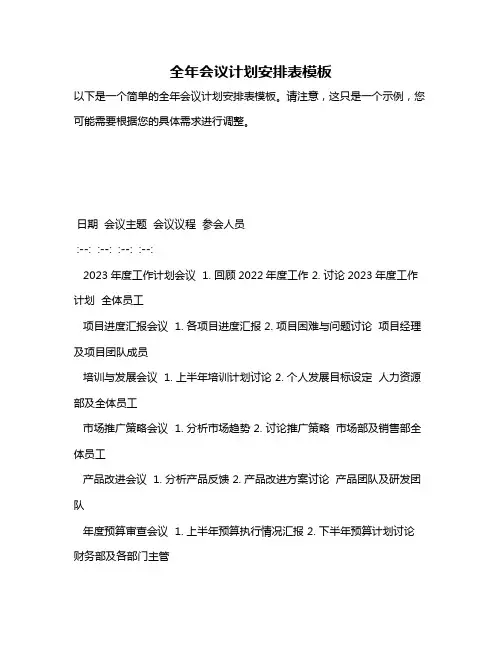 全年会议计划安排表模板

以下是一个简单的全年会议计划安排表模板。请注意，这只是一个示例，您可能需要根据您的具体需求进行调整。

日期 会议主题 会议议程 参会人员

:--: :--: :--: :--:

2023 年度工作计划会议 1. 回顾 2022 年度工作 2. 讨论 2023 年度工作计划 全体员工

项目进度汇报会议 1. 各项目进度汇报 2. 项目困难与问题讨论 项目经理及项目团队成员

培训与发展会议 1. 上半年培训计划讨论 2. 个人发展目标设定 人力资源部及全体员工

市场推广策略会议 1. 分析市场趋势 2. 讨论推广策略 市场部及销售部全体员工

产品改进会议 1. 分析产品反馈 2. 产品改进方案讨论 产品团队及研发团队

年度预算审查会议 1. 上半年预算执行情况汇报 2. 下半年预算计划讨论 财务部及各部门主管